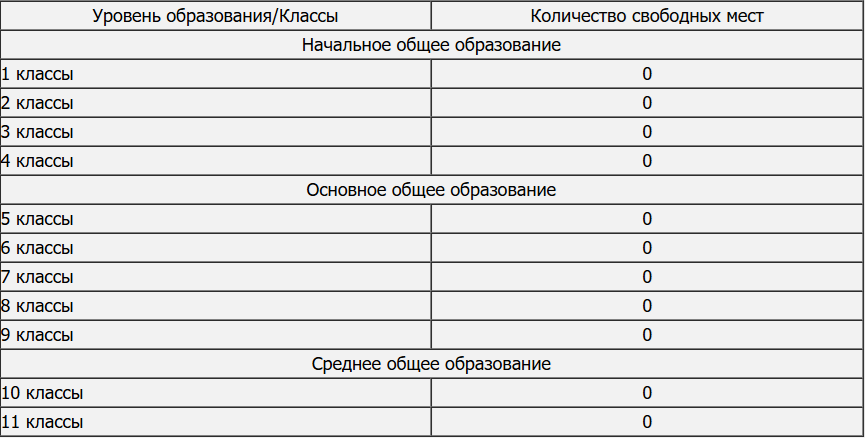 | Уровень образования/Классы | Количество свободных мест |
|---|---|
| Начальное общее образование | |
| 1 классы | 0 |
| 2 классы | 0 |
| 3 классы | 0 |
| 4 классы | 0 |
| Основное общее образование | |
| 5 классы | 0 |
| 6 классы | 0 |
| 7 классы | 0 |
| 8 классы | 0 |
| 9 классы | 0 |
| Среднее общее образование | |
| 10 классы | 0 |
| 11 классы | 0 |